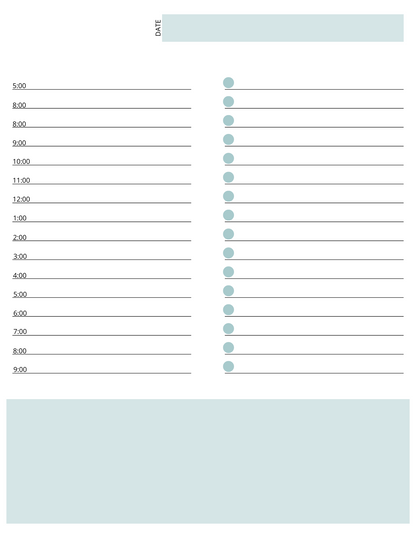 DATE

5:00
8:00
8:00
9:00
10:00
11:00
12:00
1:00
2:00
3:00
4:00
5:00
6:00
7:00
8:00
9:00